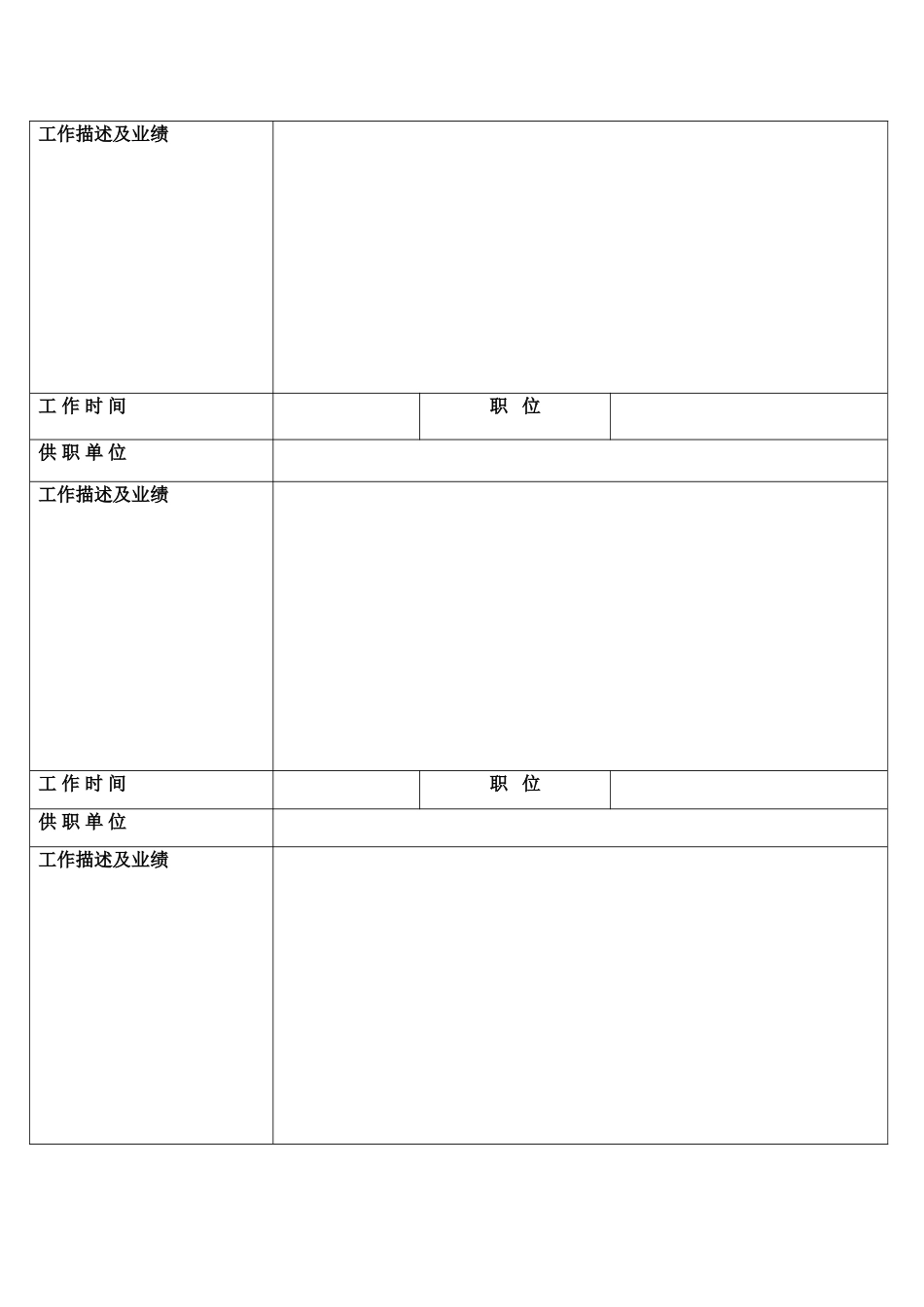 | 工作描述及业绩 | | | |
|---|---|---|---|
| 工 作 时 间 | | 职　位 | |
| 供 职 单 位 | | | |
| 工作描述及业绩 | | | |
| 工 作 时 间 | | 职　位 | |
| 供 职 单 位 | | | |
| 工作描述及业绩 | | | |